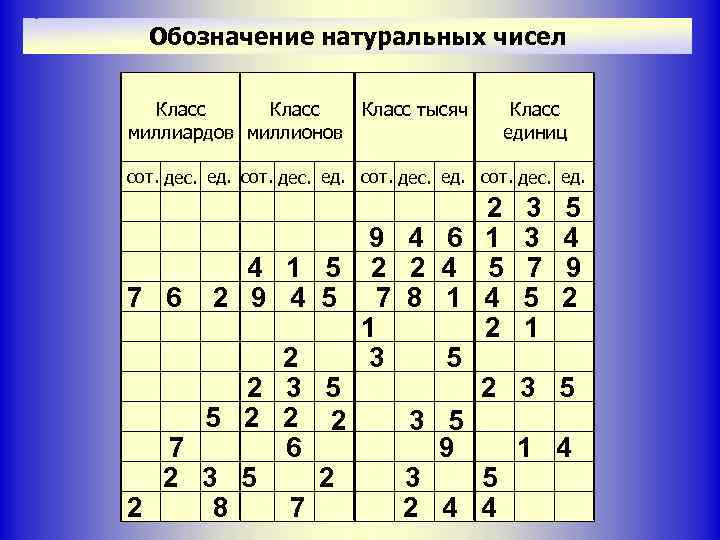 Обозначение натуральных чисел

| Класс миллиардов | | | Класс миллионов | | | Класс тысяч | | | Класс единиц | | |
|---|---|---|---|---|---|---|---|---|---|---|---|
| сот. | дес. | ед. | сот. | дес. | ед. | сот. | дес. | ед. | сот. | дес. | ед. |
| | | | | | | | | | 2 | 3 | 5 |
| | | | | | | 9 | 4 | 6 | 1 | 3 | 4 |
| | | | 4 | 1 | 5 | 2 | 2 | 4 | 5 | 7 | 9 |
| 7 | 6 | 2 | 9 | 4 | 5 | 7 | 8 | 1 | 4 | 5 | 2 |
| | | | | | | 1 | | | 2 | 1 | |
| | | | | 2 | | 3 | | 5 | | | |
| | | | 2 | 3 | 5 | | | | 2 | 3 | 5 |
| | | 5 | 2 | 2 | 2 | | 3 | 5 | | | |
| | 7 | | | 6 | | | | 9 | | 1 | 4 |
| | 2 | 3 | 5 | | 2 | | 3 | | 5 | | |
| 2 | | 8 | | 7 | | | 2 | 4 | 4 | | |